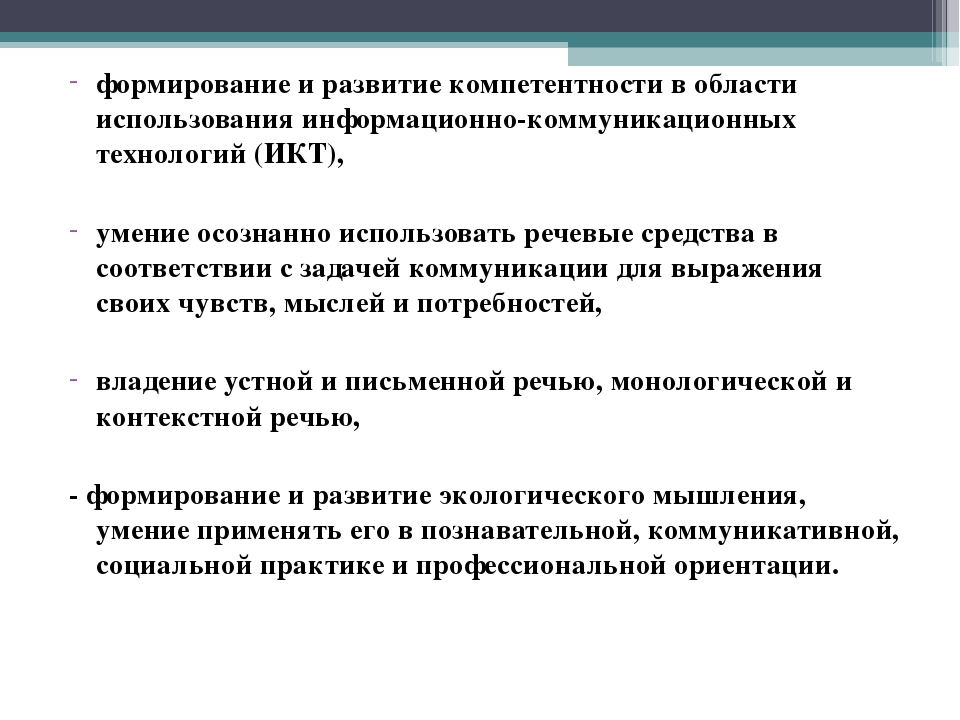 - формирование и развитие компетентности в области использования информационно-коммуникационных технологий (ИКТ),

- умение осознанно использовать речевые средства в соответствии с задачей коммуникации для выражения своих чувств, мыслей и потребностей,

- владение устной и письменной речью, монологической и контекстной речью,

- формирование и развитие экологического мышления, умение применять его в познавательной, коммуникативной, социальной практике и профессиональной ориентации.